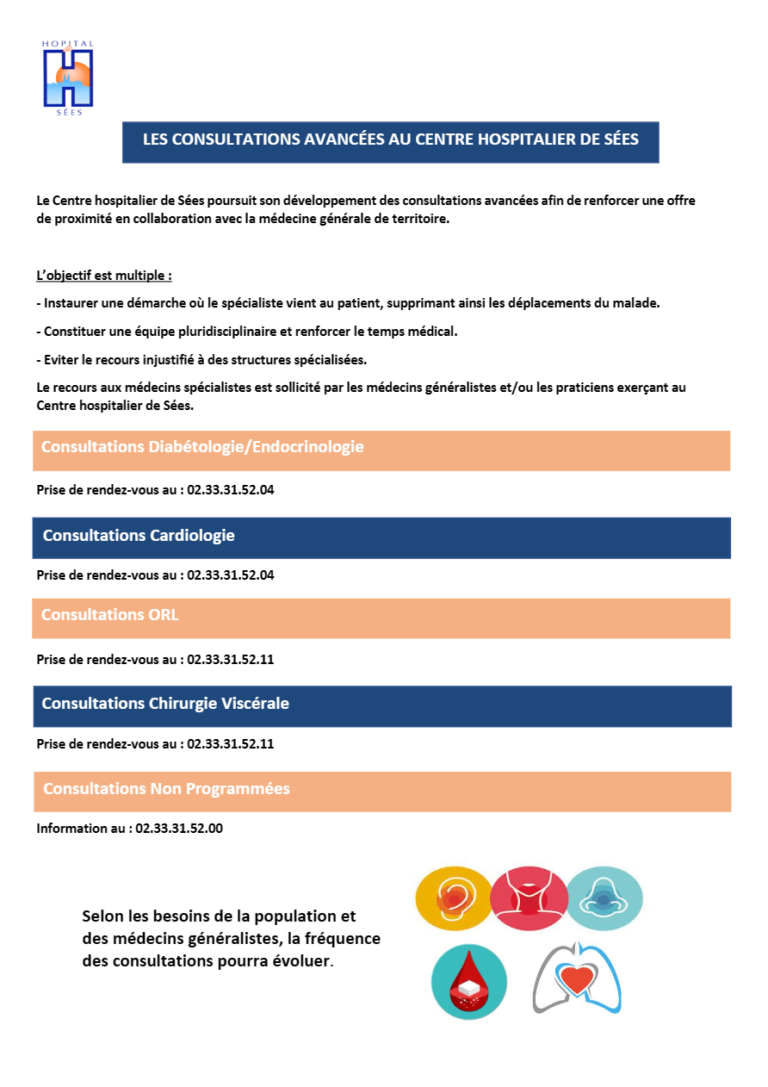 HOPITAL
H
SÉES

LES CONSULTATIONS AVANCÉES AU CENTRE HOSPITALIER DE SÉES

Le Centre hospitalier de Sées poursuit son développement des consultations avancées afin de renforcer une offre de proximité en collaboration avec la médecine générale de territoire.

L'objectif est multiple :

- Instaurer une démarche où le spécialiste vient au patient, supprimant ainsi les déplacements du malade.

- Constituer une équipe pluridisciplinaire et renforcer le temps médical.

- Eviter le recours injustifié à des structures spécialisées.

Le recours aux médecins spécialistes est sollicité par les médecins généralistes et/ou les praticiens exerçant au Centre hospitalier de Sées.

Consultations Diabétologie/Endocrinologie

Prise de rendez-vous au : 02.33.31.52.04

Consultations Cardiologie

Prise de rendez-vous au : 02.33.31.52.04

Consultations ORL

Prise de rendez-vous au : 02.33.31.52.11

Consultations Chirurgie Viscérale

Prise de rendez-vous au : 02.33.31.52.11

Consultations Non Programmées

Information au : 02.33.31.52.00

Selon les besoins de la population et des médecins généralistes, la fréquence des consultations pourra évoluer.